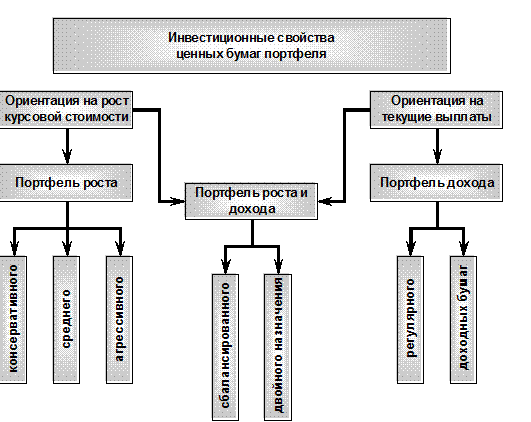 Инвестиционные свойства ценных бумаг портфеля

Ориентация на рост курсовой стоимости

Ориентация на текущие выплаты

Портфель роста

Портфель роста и дохода

Портфель дохода

консервативного

среднего

агрессивного

сбалансированного

двойного назначения

регулярного

доходных бумаг